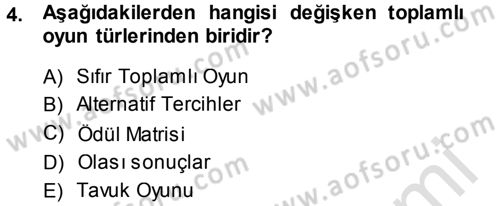 4. Aşağıdakilerden hangisi değişken toplamlı oyun türlerinden biridir?

A) Sıfır Toplamlı Oyun
B) Alternatif Tercihler
C) Ödül Matrisi
D) Olası sonuçlar
E) Tavuk Oyunu

www.aofsoru.com www.aofsoru.com www.aofsoru.com www.aofsoru.com